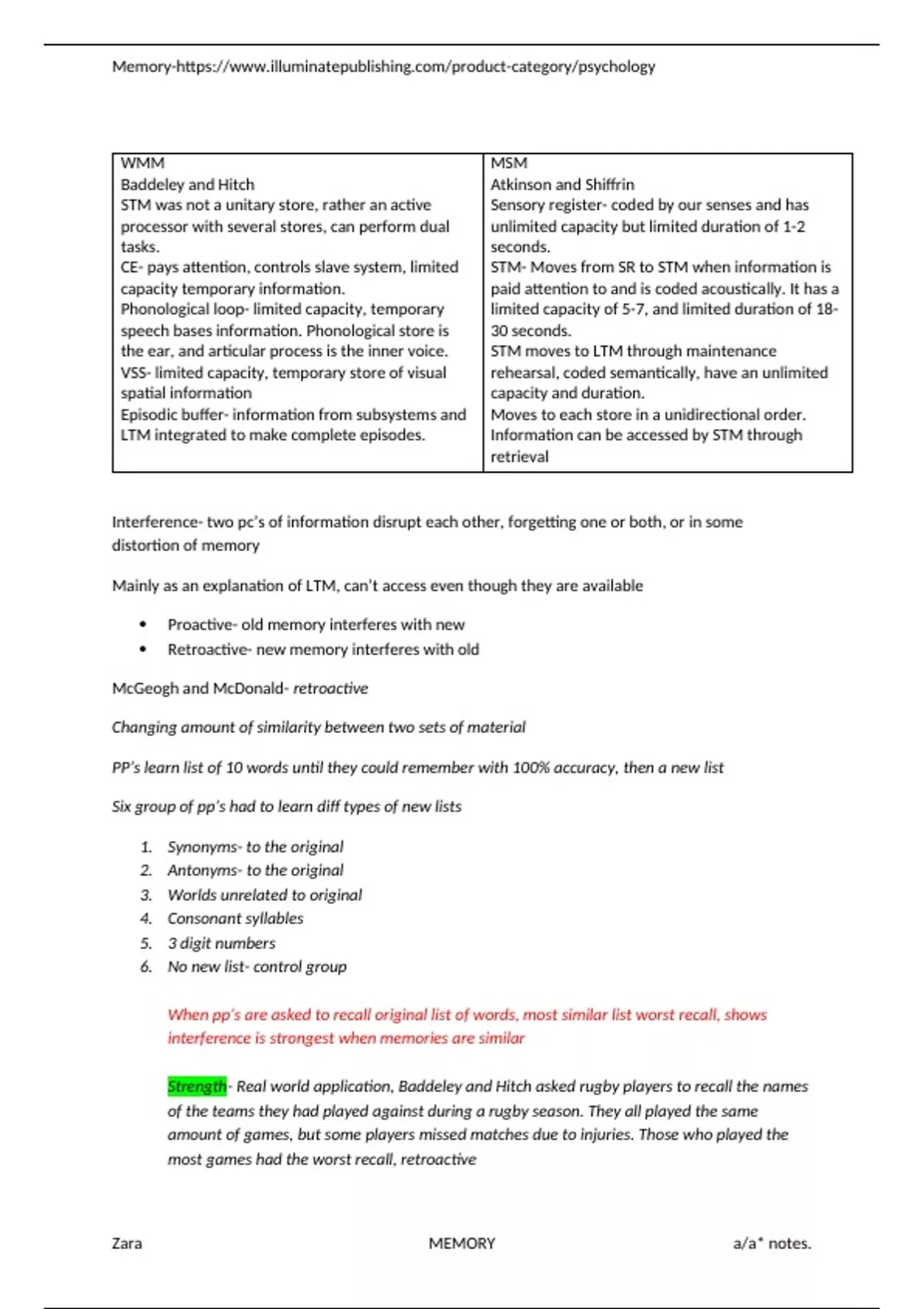 Memory-https://www.illuminatepublishing.com/product-category/psychology

| WMM<br>Baddeley and Hitch<br>STM was not a unitary store, rather an active processor with several stores, can perform dual tasks.<br>CE- pays attention, controls slave system, limited capacity temporary information.<br>Phonological loop- limited capacity, temporary speech bases information. Phonological store is the ear, and articular process is the inner voice.<br>VSS- limited capacity, temporary store of visual spatial information<br>Episodic buffer- information from subsystems and LTM integrated to make complete episodes. | MSM<br>Atkinson and Shiffrin<br>Sensory register- coded by our senses and has unlimited capacity but limited duration of 1-2 seconds.<br>STM- Moves from SR to STM when information is paid attention to and is coded acoustically. It has a limited capacity of 5-7, and limited duration of 18-30 seconds.<br>STM moves to LTM through maintenance rehearsal, coded semantically, have an unlimited capacity and duration.<br>Moves to each store in a unidirectional order. Information can be accessed by STM through retrieval |
|---|---|

Interference- two pc's of information disrupt each other, forgetting one or both, or in some distortion of memory

Mainly as an explanation of LTM, can't access even though they are available

• Proactive- old memory interferes with new
• Retroactive- new memory interferes with old

McGeogh and McDonald- retroactive

Changing amount of similarity between two sets of material

PP's learn list of 10 words until they could remember with 100% accuracy, then a new list

Six group of pp's had to learn diff types of new lists

1. Synonyms- to the original
2. Antonyms- to the original
3. Worlds unrelated to original
4. Consonant syllables
5. 3 digit numbers
6. No new list- control group

When pp's are asked to recall original list of words, most similar list worst recall, shows interference is strongest when memories are similar

Strength- Real world application, Baddeley and Hitch asked rugby players to recall the names of the teams they had played against during a rugby season. They all played the same amount of games, but some players missed matches due to injuries. Those who played the most games had the worst recall, retroactive

Zara MEMORY a/a* notes.